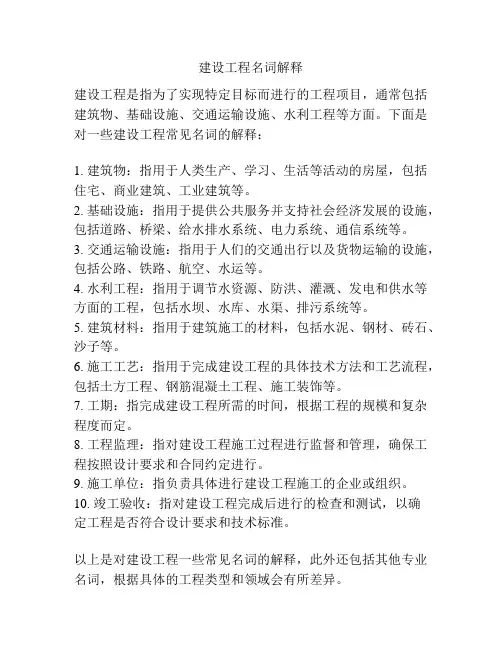 建设工程名词解释

建设工程是指为了实现特定目标而进行的工程项目，通常包括建筑物、基础设施、交通运输设施、水利工程等方面。下面是对一些建设工程常见名词的解释：

1. 建筑物：指用于人类生产、学习、生活等活动的房屋，包括住宅、商业建筑、工业建筑等。
2. 基础设施：指用于提供公共服务并支持社会经济发展的设施，包括道路、桥梁、给水排水系统、电力系统、通信系统等。
3. 交通运输设施：指用于人们的交通出行以及货物运输的设施，包括公路、铁路、航空、水运等。
4. 水利工程：指用于调节水资源、防洪、灌溉、发电和供水等方面的工程，包括水坝、水库、水渠、排污系统等。
5. 建筑材料：指用于建筑施工的材料，包括水泥、钢材、砖石、沙子等。
6. 施工工艺：指用于完成建设工程的具体技术方法和工艺流程，包括土方工程、钢筋混凝土工程、施工装饰等。
7. 工期：指完成建设工程所需的时间，根据工程的规模和复杂程度而定。
8. 工程监理：指对建设工程施工过程进行监督和管理，确保工程按照设计要求和合同约定进行。
9. 施工单位：指负责具体进行建设工程施工的企业或组织。
10. 竣工验收：指对建设工程完成后进行的检查和测试，以确定工程是否符合设计要求和技术标准。

以上是对建设工程一些常见名词的解释，此外还包括其他专业名词，根据具体的工程类型和领域会有所差异。